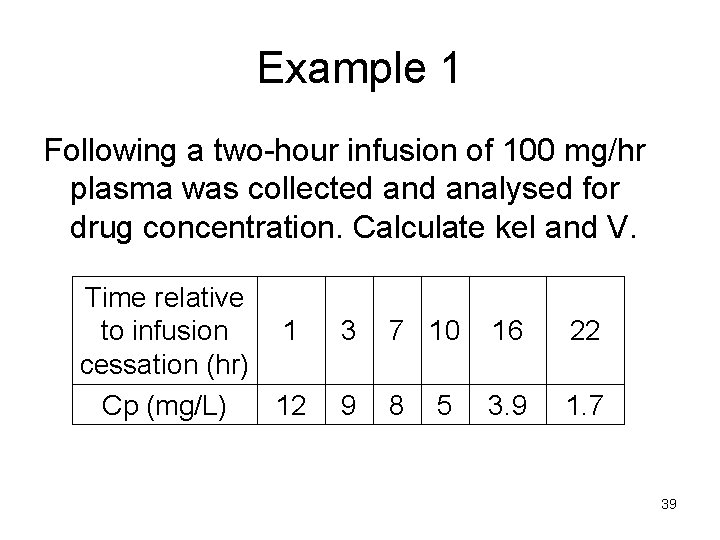 Example 1

Following a two-hour infusion of 100 mg/hr plasma was collected and analysed for drug concentration. Calculate kel and V.

| Time relative to infusion cessation (hr) | 1 | 3 | 7 | 10 | 16 | 22 |
|---|---|---|---|---|---|---|
| Cp (mg/L) | 12 | 9 | 8 | 5 | 3.9 | 1.7 |

39